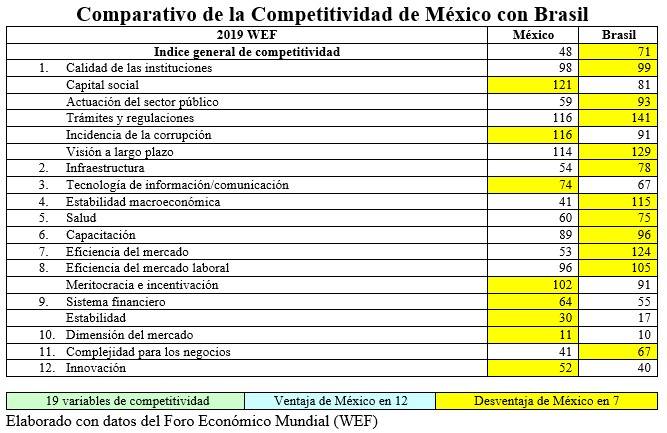 Comparativo de la Competitividad de México con Brasil

| 2019 WEF | México | Brasil |
|---|---|---|
| Indice general de competitividad | 48 | 71 |
| 1. Calidad de las instituciones | 98 | 99 |
| Capital social | 121 | 81 |
| Actuación del sector público | 59 | 93 |
| Trámites y regulaciones | 116 | 141 |
| Incidencia de la corrupción | 116 | 91 |
| Visión a largo plazo | 114 | 129 |
| 2. Infraestructura | 54 | 78 |
| 3. Tecnología de información/comunicación | 74 | 67 |
| 4. Estabilidad macroeconómica | 41 | 115 |
| 5. Salud | 60 | 75 |
| 6. Capacitación | 89 | 96 |
| 7. Eficiencia del mercado | 53 | 124 |
| 8. Eficiencia del mercado laboral | 96 | 105 |
| Meritocracia e incentivación | 102 | 91 |
| 9. Sistema financiero | 64 | 55 |
| Estabilidad | 30 | 17 |
| 10. Dimensión del mercado | 11 | 10 |
| 11. Complejidad para los negocios | 41 | 67 |
| 12. Innovación | 52 | 40 |

| 19 variables de competitividad | Ventaja de México en 12 | Desventaja de México en 7 |
|---|---|---|

Elaborado con datos del Foro Económico Mundial (WEF)